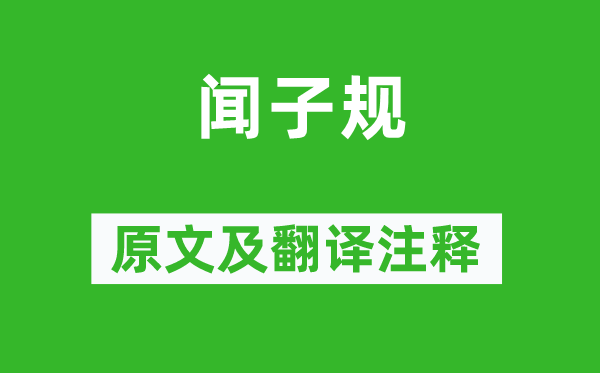 闻子规

原文及翻译注释